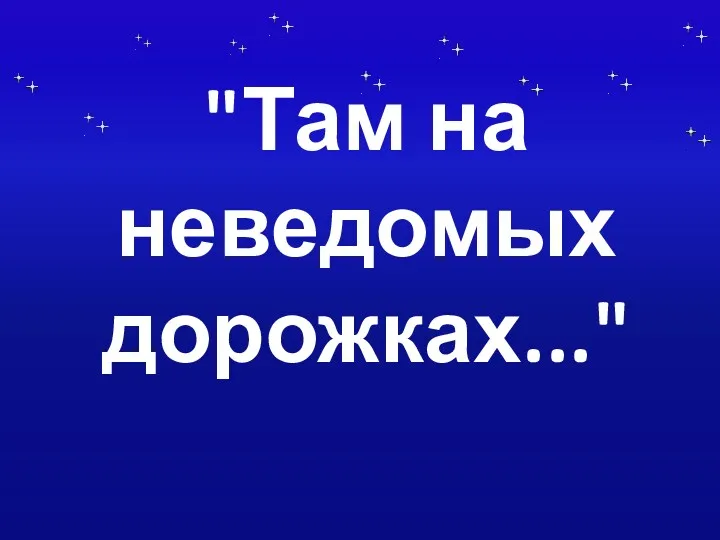 "Там на неведомых дорожках..."